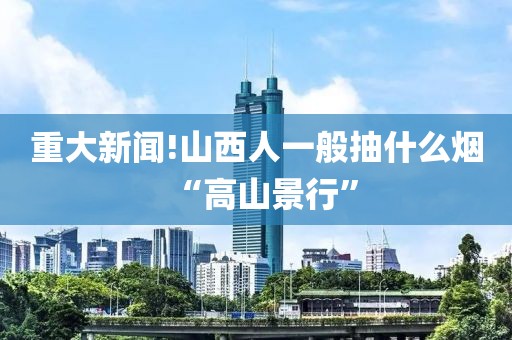 重大新闻!山西人一般抽什么烟“高山景行”